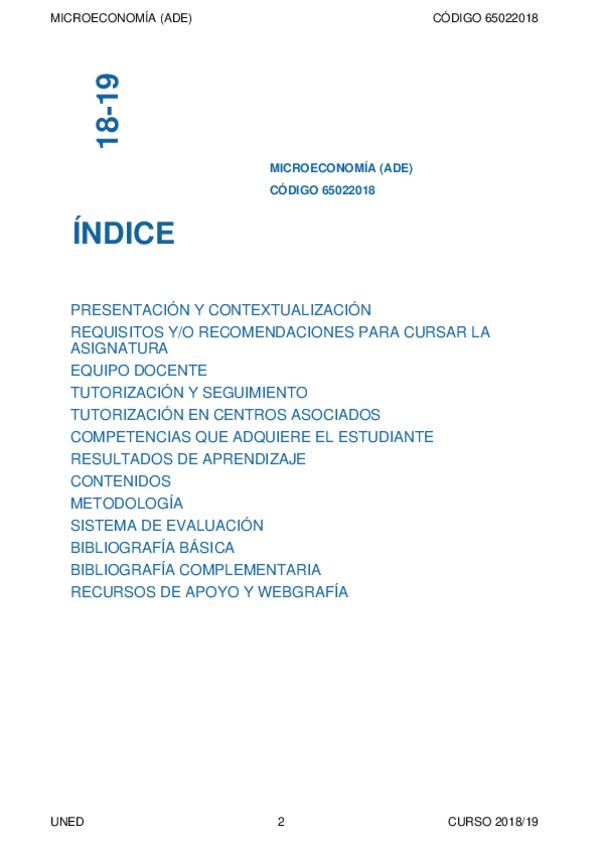 MICROECONOMÍA (ADE)	CÓDIGO 65022018

18-19

MICROECONOMÍA (ADE)
CÓDIGO 65022018

ÍNDICE

PRESENTACIÓN Y CONTEXTUALIZACIÓN
REQUISITOS Y/O RECOMENDACIONES PARA CURSAR LA ASIGNATURA
EQUIPO DOCENTE
TUTORIZACIÓN Y SEGUIMIENTO
TUTORIZACIÓN EN CENTROS ASOCIADOS
COMPETENCIAS QUE ADQUIERE EL ESTUDIANTE
RESULTADOS DE APRENDIZAJE
CONTENIDOS
METODOLOGÍA
SISTEMA DE EVALUACIÓN
BIBLIOGRAFÍA BÁSICA
BIBLIOGRAFÍA COMPLEMENTARIA
RECURSOS DE APOYO Y WEBGRAFÍA

UNED	2	CURSO 2018/19